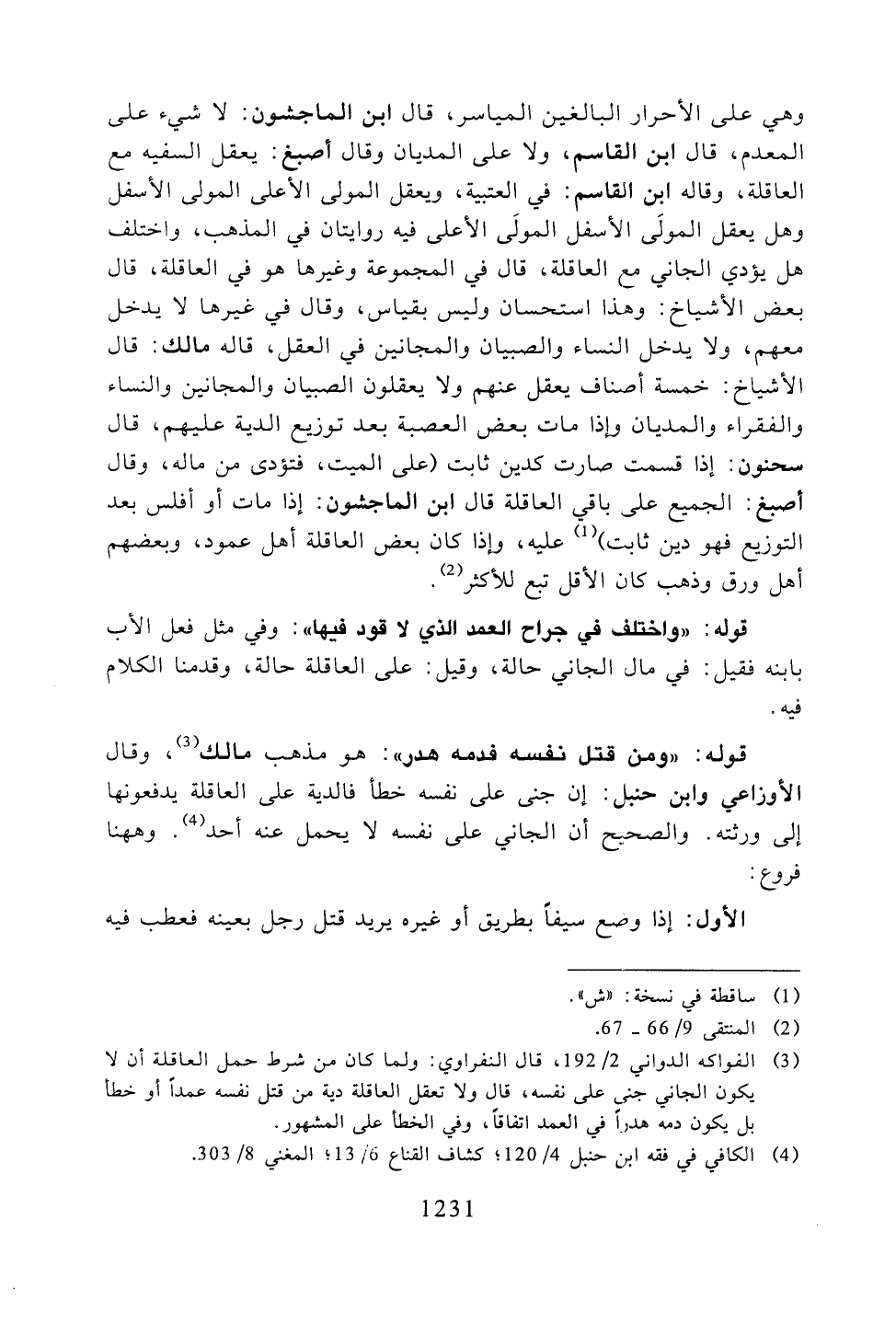 وهي على الأحرار البالغين المياسر، قال ابن الماجشون: لا شيء على المعدم، قال ابن القاسم، ولا على المديان وقال أصبغ: يعقل السفيه مع العاقلة، وقاله ابن القاسم: في العتبية، ويعقل المولى الأعلى المولى الأسفل وهل يعقل المولَى الأسفل المولَى الأعلى فيه روايتان في المذهب، واختلف هل يؤدي الجاني مع العاقلة، قال في المجموعة وغيرها هو في العاقلة، قال بعض الأشياخ: وهذا استحسان وليس بقياس، وقال في غيرها لا يدخل معهم، ولا يدخل النساء والصبيان والمجانين في العقل، قاله مالك: قال الأشياخ: خمسة أصناف يعقل عنهم ولا يعقلون الصبيان والمجانين والنساء والفقراء والمديان وإذا مات بعض العصبة بعد توزيع الدية عليهم، قال سحنون: إذا قسمت صارت كدين ثابت (على الميت، فتؤدى من ماله، وقال أصبغ: الجميع على باقي العاقلة قال ابن الماجشون: إذا مات أو أفلس بعد التوزيع فهو دين ثابت)$^{(1)}$ عليه، وإذا كان بعض العاقلة أهل عمود، وبعضهم أهل ورق وذهب كان الأقل تبع للأكثر$^{(2)}$.

قوله: «واختلف في جراح العمد الذي لا قود فيها»: وفي مثل فعل الأب بابنه فقيل: في مال الجاني حالة، وقيل: على العاقلة حالة، وقدمنا الكلام فيه.

قوله: «ومن قتل نفسه فدمه هدر»: هو مذهب مالك$^{(3)}$، وقال الأوزاعي وابن حنبل: إن جنى على نفسه خطأ فالدية على العاقلة يدفعونها إلى ورثته. والصحيح أن الجاني على نفسه لا يحمل عنه أحد$^{(4)}$. وههنا فروع:

الأول: إذا وضع سيفاً بطريق أو غيره يريد قتل رجل بعينه فعطب فيه

(1) ساقطة في نسخة: «ش».
(2) المنتقى 9/ 66 ـ 67.
(3) الفواكه الدواني 2/ 192، قال النفراوي: ولما كان من شرط حمل العاقلة أن لا يكون الجاني جنى على نفسه، قال ولا تعقل العاقلة دية من قتل نفسه عمداً أو خطأ بل يكون دمه هدراً في العمد اتفاقاً، وفي الخطأ على المشهور.
(4) الكافي في فقه ابن حنبل 4/ 120؛ كشاف القناع 6/ 13؛ المغني 8/ 303.

1231